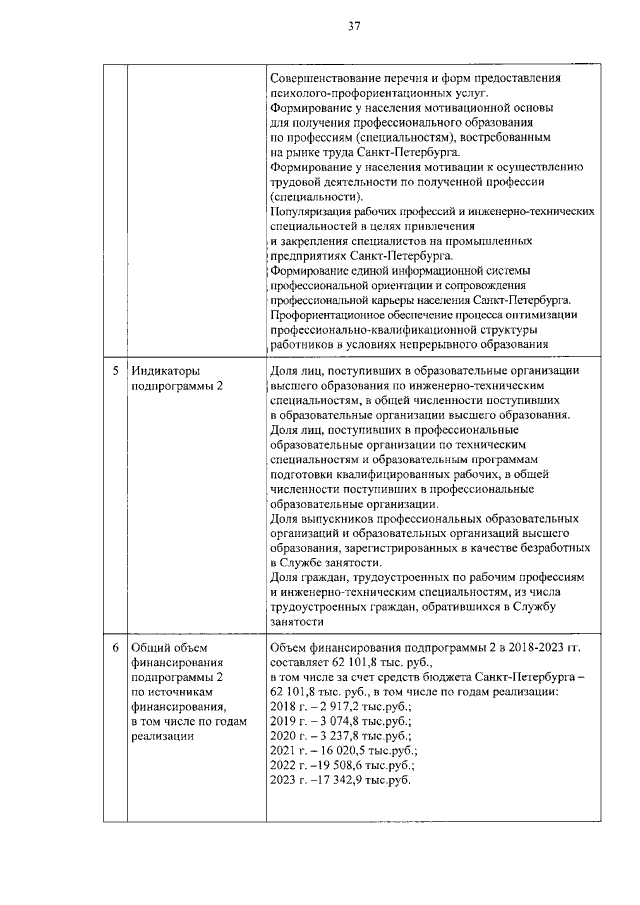 37

| | | |
|---|---|---|
| | | Совершенствование перечня и форм предоставления психолого-профориентационных услуг. Формирование у населения мотивационной основы для получения профессионального образования по профессиям (специальностям), востребованным на рынке труда Санкт-Петербурга. Формирование у населения мотивации к осуществлению трудовой деятельности по полученной профессии (специальности). Популяризация рабочих профессий и инженерно-технических специальностей в целях привлечения и закрепления специалистов на промышленных предприятиях Санкт-Петербурга. Формирование единой информационной системы профессиональной ориентации и сопровождения профессиональной карьеры населения Санкт-Петербурга. Профориентационное обеспечение процесса оптимизации профессионально-квалификационной структуры работников в условиях непрерывного образования |
| 5 | Индикаторы подпрограммы 2 | Доля лиц, поступивших в образовательные организации высшего образования по инженерно-техническим специальностям, в общей численности поступивших в образовательные организации высшего образования. Доля лиц, поступивших в профессиональные образовательные организации по техническим специальностям и образовательным программам подготовки квалифицированных рабочих, в общей численности поступивших в профессиональные образовательные организации. Доля выпускников профессиональных образовательных организаций и образовательных организаций высшего образования, зарегистрированных в качестве безработных в Службе занятости. Доля граждан, трудоустроенных по рабочим профессиям и инженерно-техническим специальностям, из числа трудоустроенных граждан, обратившихся в Службу занятости |
| 6 | Общий объем финансирования подпрограммы 2 по источникам финансирования, в том числе по годам реализации | Объем финансирования подпрограммы 2 в 2018-2023 гг. составляет 62 101,8 тыс. руб., в том числе за счет средств бюджета Санкт-Петербурга – 62 101,8 тыс. руб., в том числе по годам реализации: 2018 г. – 2 917,2 тыс.руб.; 2019 г. – 3 074,8 тыс.руб.; 2020 г. – 3 237,8 тыс.руб.; 2021 г. – 16 020,5 тыс.руб.; 2022 г. –19 508,6 тыс.руб.; 2023 г. –17 342,9 тыс.руб. |